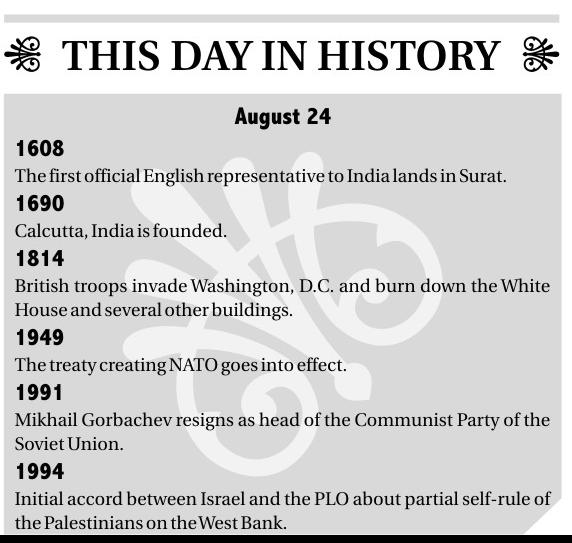 THIS DAY IN HISTORY

August 24

1608

The first official English representative to India lands in Surat.

1690

Calcutta, India is founded.

1814

British troops invade Washington, D.C. and burn down the White House and several other buildings.

1949

The treaty creating NATO goes into effect.

1991

Mikhail Gorbachev resigns as head of the Communist Party of the Soviet Union.

1994

Initial accord between Israel and the PLO about partial self-rule of the Palestinians on the West Bank.